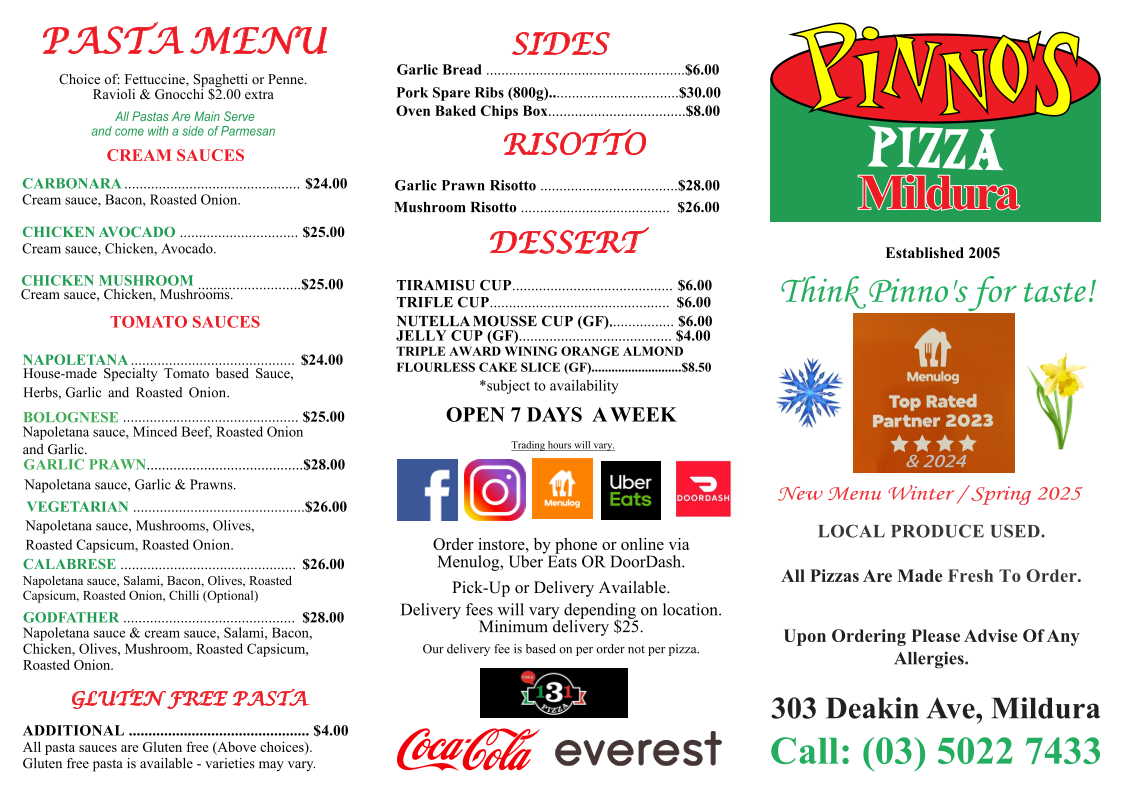 PASTA MENU

Choice of: Fettuccine, Spaghetti or Penne. Ravioli & Gnocchi $2.00 extra

All Pastas Are Main Serve and come with a side of Parmesan

CREAM SAUCES

CARBONARA $24.00
Cream sauce, Bacon, Roasted Onion.

CHICKEN AVOCADO $25.00
Cream sauce, Chicken, Avocado.

CHICKEN MUSHROOM $25.00
Cream sauce, Chicken, Mushrooms.

TOMATO SAUCES

NAPOLETANA $24.00
House-made Specialty Tomato based Sauce, Herbs, Garlic and Roasted Onion.

BOLOGNESE $25.00
Napoletana sauce, Minced Beef, Roasted Onion and Garlic.

GARLIC PRAWN $28.00
Napoletana sauce, Garlic & Prawns.

VEGETARIAN $26.00
Napoletana sauce, Mushrooms, Olives, Roasted Capsicum, Roasted Onion.

CALABRESE $26.00
Napoletana sauce, Salami, Bacon, Olives, Roasted Capsicum, Roasted Onion, Chilli (Optional)

GODFATHER $28.00
Napoletana sauce & cream sauce, Salami, Bacon, Chicken, Olives, Mushroom, Roasted Capsicum, Roasted Onion.

GLUTEN FREE PASTA

ADDITIONAL $4.00
All pasta sauces are Gluten free (Above choices).
Gluten free pasta is available - varieties may vary.

SIDES

Garlic Bread $6.00
Pork Spare Ribs (800g) $30.00
Oven Baked Chips Box $8.00

RISOTTO

Garlic Prawn Risotto $28.00
Mushroom Risotto $26.00

DESSERT

TIRAMISU CUP $6.00
TRIFLE CUP $6.00
NUTELLA MOUSSE CUP (GF) $6.00
JELLY CUP (GF) $4.00
TRIPLE AWARD WINING ORANGE ALMOND FLOURLESS CAKE SLICE (GF) $8.50
*subject to availability

OPEN 7 DAYS A WEEK

Trading hours will vary.

Menulog
Uber Eats
DOORDASH

Order instore, by phone or online via Menulog, Uber Eats OR DoorDash.

Pick-Up or Delivery Available.

Delivery fees will vary depending on location. Minimum delivery $25.

Our delivery fee is based on per order not per pizza.

131 PIZZA

Coca-Cola everest

PINNO'S
PIZZA
Mildura

Established 2005

Think Pinno's for taste!

Menulog
Top Rated Partner 2023
& 2024

New Menu Winter / Spring 2025

LOCAL PRODUCE USED.

All Pizzas Are Made Fresh To Order.

Upon Ordering Please Advise Of Any Allergies.

303 Deakin Ave, Mildura
Call: (03) 5022 7433